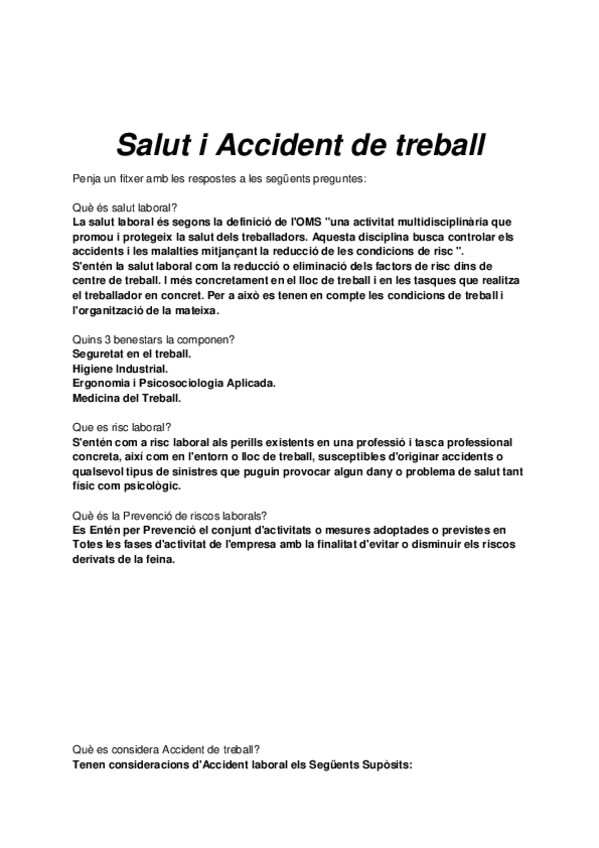 Salut i Accident de treball

Penja un fitxer amb les respostes a les següents preguntes:

Què és salut laboral?
La salut laboral és segons la definició de l'OMS "una activitat multidisciplinària que promou i protegeix la salut dels treballadors. Aquesta disciplina busca controlar els accidents i les malalties mitjançant la reducció de les condicions de risc ".
S'entén la salut laboral com la reducció o eliminació dels factors de risc dins de centre de treball. I més concretament en el lloc de treball i en les tasques que realitza el treballador en concret. Per a això es tenen en compte les condicions de treball i l'organització de la mateixa.

Quins 3 benestars la componen?
Seguretat en el treball.
Higiene Industrial.
Ergonomia i Psicosociologia Aplicada.
Medicina del Treball.

Que es risc laboral?
S'entén com a risc laboral als perills existents en una professió i tasca professional concreta, així com en l'entorn o lloc de treball, susceptibles d'originar accidents o qualsevol tipus de sinistres que puguin provocar algun dany o problema de salut tant físic com psicològic.

Què és la Prevenció de riscos laborals?
Es Entén per Prevenció el conjunt d'activitats o mesures adoptades o previstes en Totes les fases d'activitat de l'empresa amb la finalitat d'evitar o disminuir els riscos derivats de la feina.

Què es considera Accident de treball?
Tenen consideracions d'Accident laboral els Següents Supòsits: